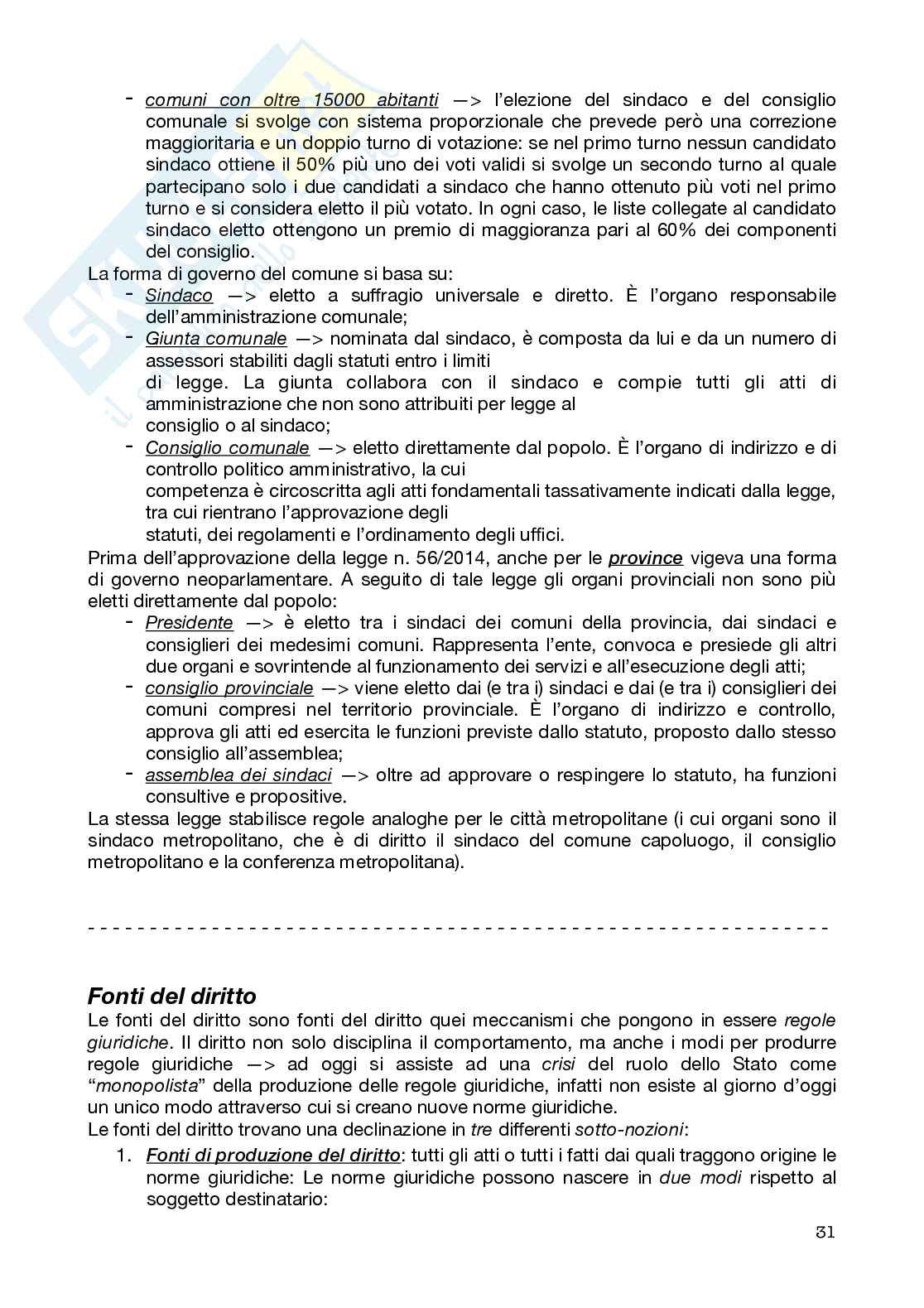 - comuni con oltre 15000 abitanti —> l'elezione del sindaco e del consiglio comunale si svolge con sistema proporzionale che prevede però una correzione maggioritaria e un doppio turno di votazione: se nel primo turno nessun candidato sindaco ottiene il 50% più uno dei voti validi si svolge un secondo turno al quale partecipano solo i due candidati a sindaco che hanno ottenuto più voti nel primo turno e si considera eletto il più votato. In ogni caso, le liste collegate al candidato sindaco eletto ottengono un premio di maggioranza pari al 60% dei componenti del consiglio.

La forma di governo del comune si basa su:
- Sindaco —> eletto a suffragio universale e diretto. È l'organo responsabile dell'amministrazione comunale;
- Giunta comunale —> nominata dal sindaco, è composta da lui e da un numero di assessori stabiliti dagli statuti entro i limiti di legge. La giunta collabora con il sindaco e compie tutti gli atti di amministrazione che non sono attribuiti per legge al consiglio o al sindaco;
- Consiglio comunale —> eletto direttamente dal popolo. È l'organo di indirizzo e di controllo politico amministrativo, la cui competenza è circoscritta agli atti fondamentali tassativamente indicati dalla legge, tra cui rientrano l'approvazione degli statuti, dei regolamenti e l'ordinamento degli uffici.

Prima dell'approvazione della legge n. 56/2014, anche per le province vigeva una forma di governo neoparlamentare. A seguito di tale legge gli organi provinciali non sono più eletti direttamente dal popolo:
- Presidente —> è eletto tra i sindaci dei comuni della provincia, dai sindaci e consiglieri dei medesimi comuni. Rappresenta l'ente, convoca e presiede gli altri due organi e sovrintende al funzionamento dei servizi e all'esecuzione degli atti;
- consiglio provinciale —> viene eletto dai (e tra i) sindaci e dai (e tra i) consiglieri dei comuni compresi nel territorio provinciale. È l'organo di indirizzo e controllo, approva gli atti ed esercita le funzioni previste dallo statuto, proposto dallo stesso consiglio all'assemblea;
- assemblea dei sindaci —> oltre ad approvare o respingere lo statuto, ha funzioni consultive e propositive.

La stessa legge stabilisce regole analoghe per le città metropolitane (i cui organi sono il sindaco metropolitano, che è di diritto il sindaco del comune capoluogo, il consiglio metropolitano e la conferenza metropolitana).

- - - - - - - - - - - - - - - - - - - - - - - - - - - - - - - - - - - - - - - - - - - - - - - - - - - - - - - - - - - -

Fonti del diritto
Le fonti del diritto sono fonti del diritto quei meccanismi che pongono in essere regole giuridiche. Il diritto non solo disciplina il comportamento, ma anche i modi per produrre regole giuridiche —> ad oggi si assiste ad una crisi del ruolo dello Stato come "monopolista" della produzione delle regole giuridiche, infatti non esiste al giorno d'oggi un unico modo attraverso cui si creano nuove norme giuridiche.
Le fonti del diritto trovano una declinazione in tre differenti sotto-nozioni:
1. Fonti di produzione del diritto: tutti gli atti o tutti i fatti dai quali traggono origine le norme giuridiche: Le norme giuridiche possono nascere in due modi rispetto al soggetto destinatario:

31